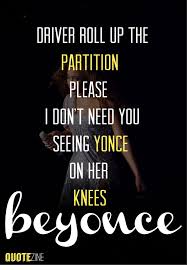 DRIVER ROLL UP THE PARTITION PLEASE I DON'T NEED YOU SEEING YONCE ON HER KNEES

beyonce

QUOTEZINE